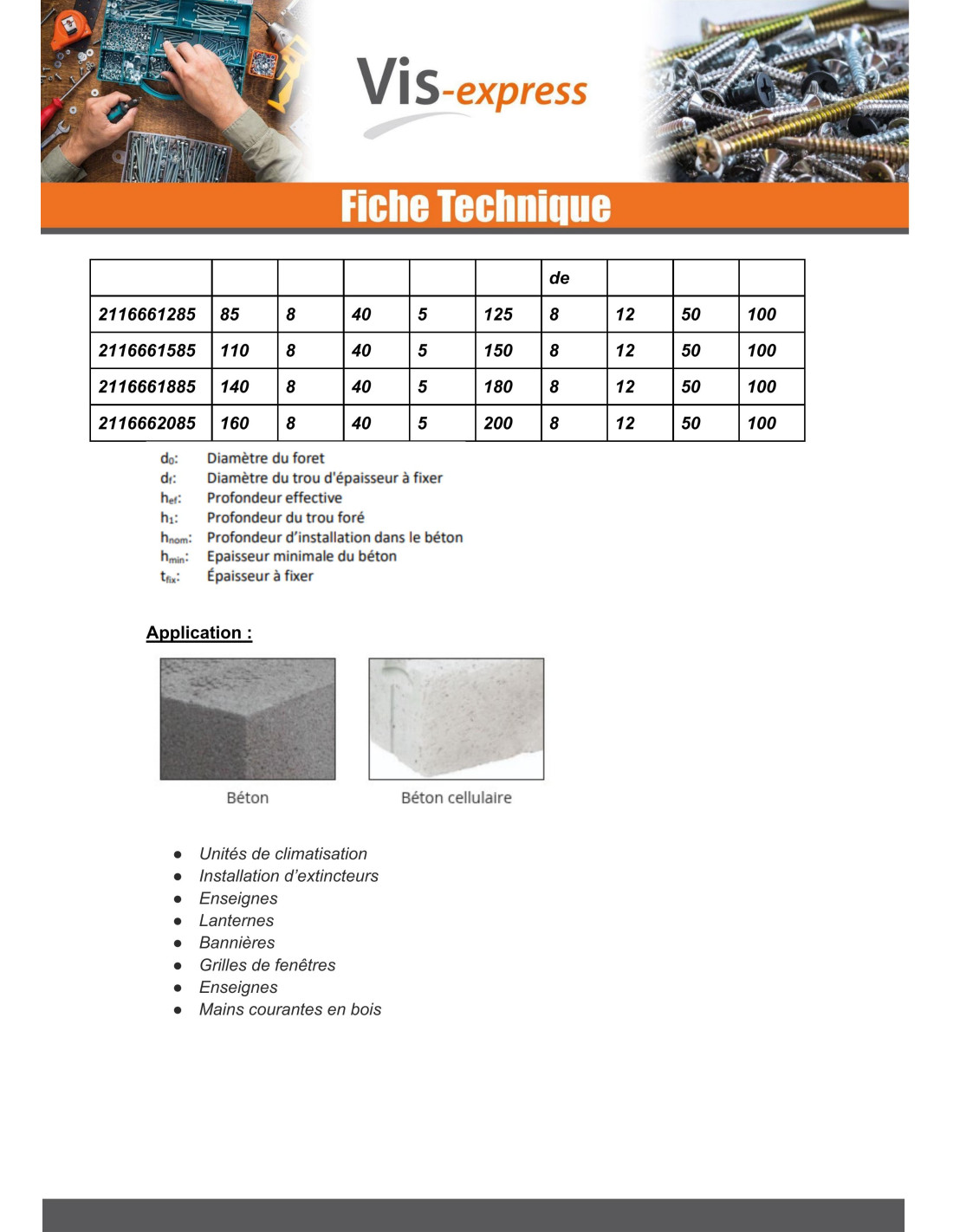 Vis-express

Fiche Technique

| | | | | | | de | | | |
|---|---|---|---|---|---|---|---|---|---|
| 2116661285 | 85 | 8 | 40 | 5 | 125 | 8 | 12 | 50 | 100 |
| 2116661585 | 110 | 8 | 40 | 5 | 150 | 8 | 12 | 50 | 100 |
| 2116661885 | 140 | 8 | 40 | 5 | 180 | 8 | 12 | 50 | 100 |
| 2116662085 | 160 | 8 | 40 | 5 | 200 | 8 | 12 | 50 | 100 |

$d_0$: Diamètre du foret
$d_f$: Diamètre du trou d'épaisseur à fixer
$h_{ef}$: Profondeur effective
$h_1$: Profondeur du trou foré
$h_{nom}$: Profondeur d'installation dans le béton
$h_{min}$: Epaisseur minimale du béton
$t_{fix}$: Épaisseur à fixer

Application :

Béton

Béton cellulaire

● Unités de climatisation
● Installation d'extincteurs
● Enseignes
● Lanternes
● Bannières
● Grilles de fenêtres
● Enseignes
● Mains courantes en bois